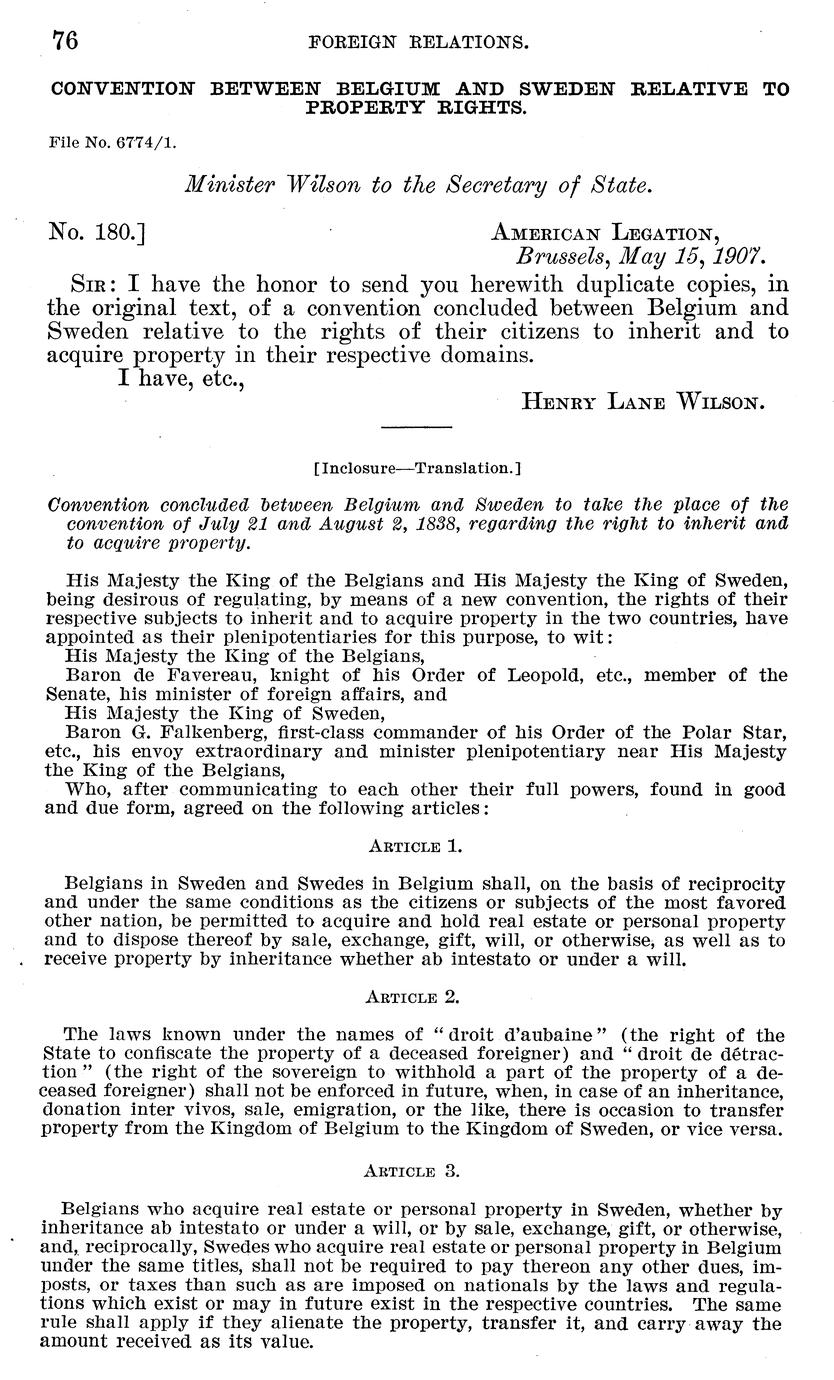 76 FOREIGN RELATIONS.

CONVENTION BETWEEN BELGIUM AND SWEDEN RELATIVE TO PROPERTY RIGHTS.

File No. 6774/1.

Minister Wilson to the Secretary of State.

No. 180.]

AMERICAN LEGATION,
Brussels, May 15, 1907.

SIR: I have the honor to send you herewith duplicate copies, in the original text, of a convention concluded between Belgium and Sweden relative to the rights of their citizens to inherit and to acquire property in their respective domains.

I have, etc.,

HENRY LANE WILSON.

[Inclosure—Translation.]

Convention concluded between Belgium and Sweden to take the place of the convention of July 21 and August 2, 1838, regarding the right to inherit and to acquire property.

His Majesty the King of the Belgians and His Majesty the King of Sweden, being desirous of regulating, by means of a new convention, the rights of their respective subjects to inherit and to acquire property in the two countries, have appointed as their plenipotentiaries for this purpose, to wit:

His Majesty the King of the Belgians,

Baron de Favereau, knight of his Order of Leopold, etc., member of the Senate, his minister of foreign affairs, and

His Majesty the King of Sweden,

Baron G. Falkenberg, first-class commander of his Order of the Polar Star, etc., his envoy extraordinary and minister plenipotentiary near His Majesty the King of the Belgians,

Who, after communicating to each other their full powers, found in good and due form, agreed on the following articles:

ARTICLE 1.

Belgians in Sweden and Swedes in Belgium shall, on the basis of reciprocity and under the same conditions as the citizens or subjects of the most favored other nation, be permitted to acquire and hold real estate or personal property and to dispose thereof by sale, exchange, gift, will, or otherwise, as well as to receive property by inheritance whether ab intestato or under a will.

ARTICLE 2.

The laws known under the names of "droit d'aubaine" (the right of the State to confiscate the property of a deceased foreigner) and "droit de détraction" (the right of the sovereign to withhold a part of the property of a deceased foreigner) shall not be enforced in future, when, in case of an inheritance, donation inter vivos, sale, emigration, or the like, there is occasion to transfer property from the Kingdom of Belgium to the Kingdom of Sweden, or vice versa.

ARTICLE 3.

Belgians who acquire real estate or personal property in Sweden, whether by inheritance ab intestato or under a will, or by sale, exchange, gift, or otherwise, and, reciprocally, Swedes who acquire real estate or personal property in Belgium under the same titles, shall not be required to pay thereon any other dues, imposts, or taxes than such as are imposed on nationals by the laws and regulations which exist or may in future exist in the respective countries. The same rule shall apply if they alienate the property, transfer it, and carry away the amount received as its value.